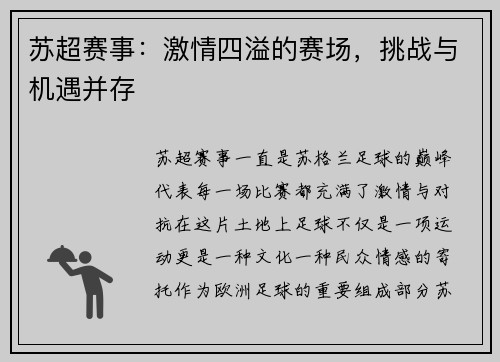 苏超赛事：激情四溢的赛场，挑战与机遇并存

苏超赛事一直是苏格兰足球的巅峰代表每一场比赛都充满了激情与对抗在这片土地上足球不仅是一项运动更是一种文化一种民众情感的寄托作为欧洲足球的重要组成部分苏